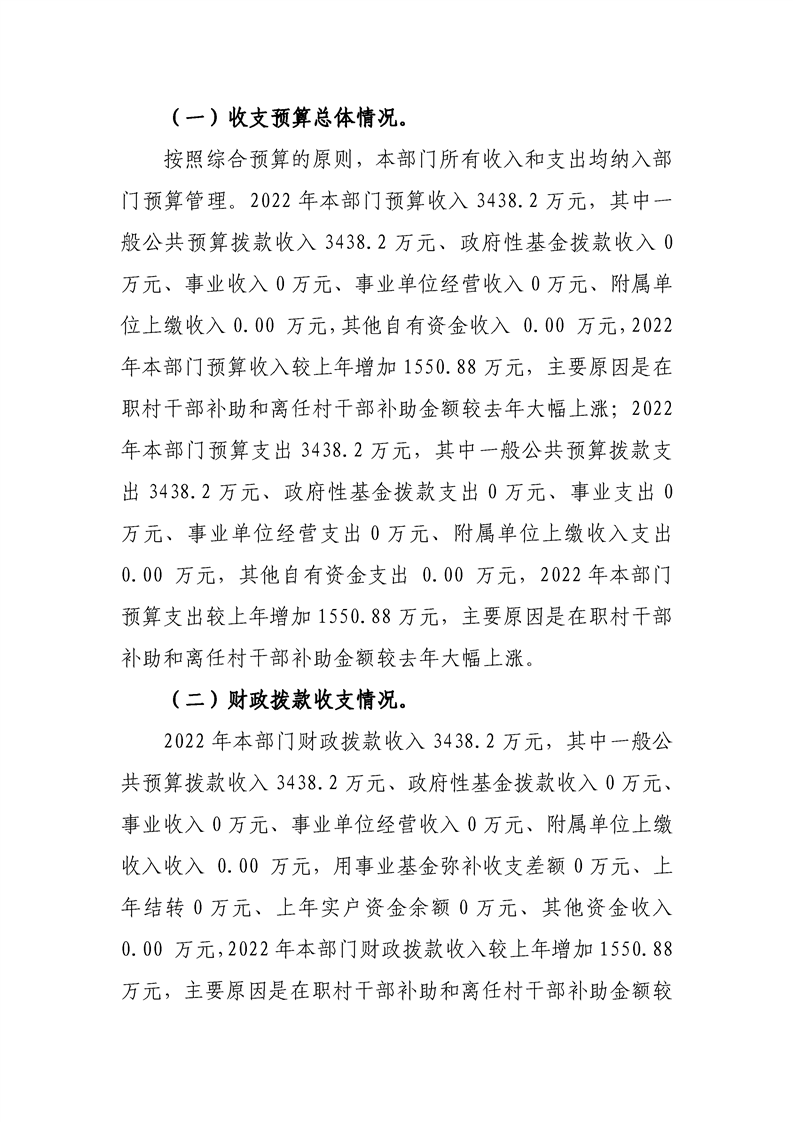 （一）收支预算总体情况。

按照综合预算的原则，本部门所有收入和支出均纳入部门预算管理。2022年本部门预算收入3438.2万元，其中一般公共预算拨款收入3438.2万元、政府性基金拨款收入0万元、事业收入0万元、事业单位经营收入0万元、附属单位上缴收入0.00万元，其他自有资金收入0.00万元，2022年本部门预算收入较上年增加1550.88万元，主要原因是在职村干部补助和离任村干部补助金额较去年大幅上涨；2022年本部门预算支出3438.2万元，其中一般公共预算拨款支出3438.2万元、政府性基金拨款支出0万元、事业支出0万元、事业单位经营支出0万元、附属单位上缴收入支出0.00万元，其他自有资金支出0.00万元，2022年本部门预算支出较上年增加1550.88万元，主要原因是在职村干部补助和离任村干部补助金额较去年大幅上涨。

（二）财政拨款收支情况。

2022年本部门财政拨款收入3438.2万元，其中一般公共预算拨款收入3438.2万元、政府性基金拨款收入0万元、事业收入0万元、事业单位经营收入0万元、附属单位上缴收入收入0.00万元，用事业基金弥补收支差额0万元、上年结转0万元、上年实户资金余额0万元、其他资金收入0.00万元，2022年本部门财政拨款收入较上年增加1550.88万元，主要原因是在职村干部补助和离任村干部补助金额较